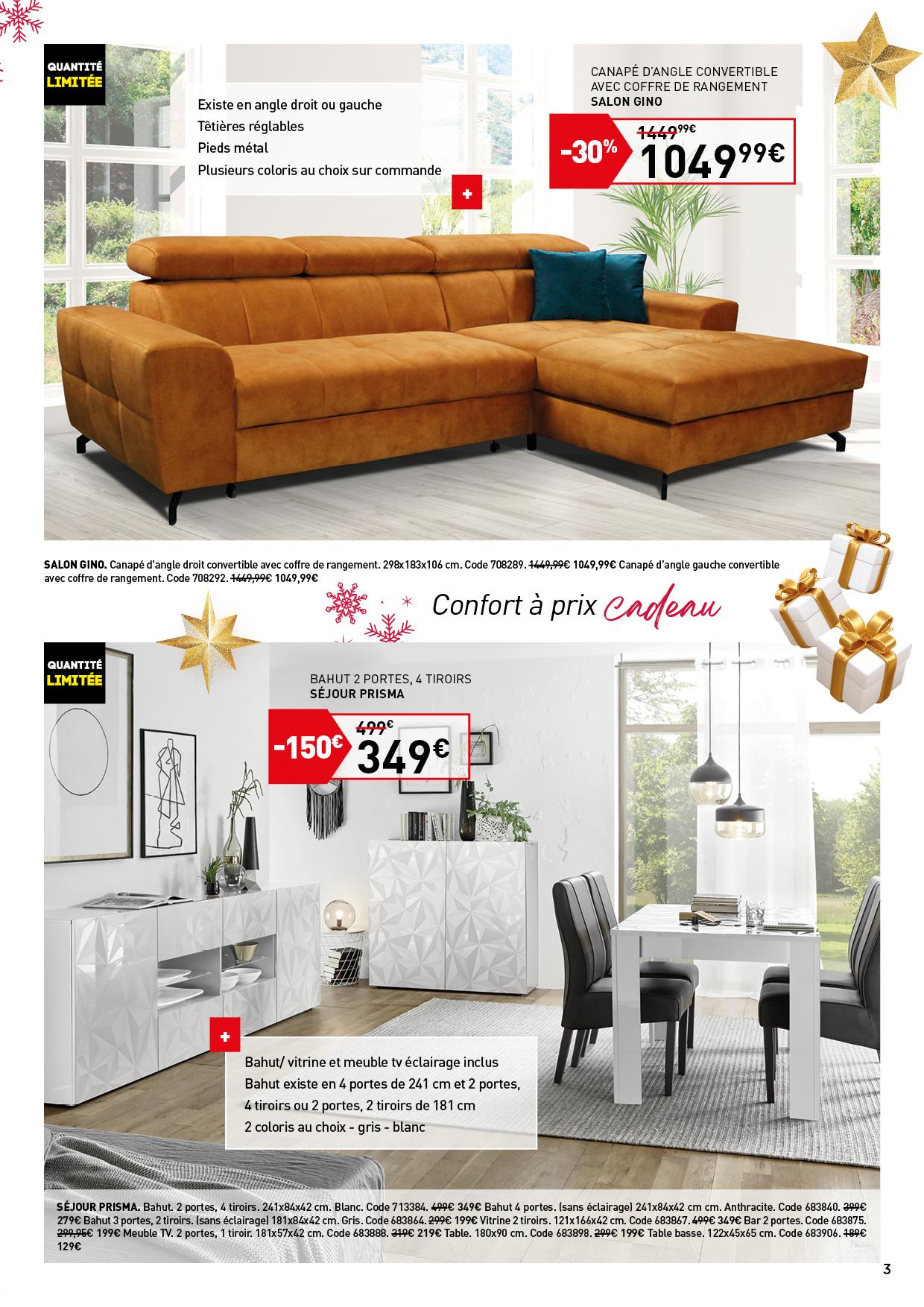 QUANTITÉ
LIMITÉE

Existe en angle droit ou gauche
Têtières réglables
Pieds métal
Plusieurs coloris au choix sur commande

+

CANAPÉ D'ANGLE CONVERTIBLE
AVEC COFFRE DE RANGEMENT
SALON GINO

-30%
1449,99€
1049,99€

SALON GINO. Canapé d'angle droit convertible avec coffre de rangement. 298x183x106 cm. Code 708289. 1449,99€ 1049,99€ Canapé d'angle gauche convertible avec coffre de rangement. Code 708292. 1449,99€ 1049,99€

Confort à prix cadeau

QUANTITÉ
LIMITÉE

BAHUT 2 PORTES, 4 TIROIRS
SÉJOUR PRISMA

-150€
499€
349€

+

Bahut/ vitrine et meuble tv éclairage inclus
Bahut existe en 4 portes de 241 cm et 2 portes, 4 tiroirs ou 2 portes, 2 tiroirs de 181 cm
2 coloris au choix - gris - blanc

SÉJOUR PRISMA. Bahut. 2 portes, 4 tiroirs. 241x84x42 cm. Blanc. Code 713384. 499€ 349€ Bahut 4 portes. (sans éclairage) 241x84x42 cm cm. Anthracite. Code 683840. 399€ 279€ Bahut 3 portes, 2 tiroirs. (sans éclairage) 181x84x42 cm. Gris. Code 683864. 299€ 199€ Vitrine 2 tiroirs. 121x166x42 cm. Code 683867. 499€ 349€ Bar 2 portes. Code 683875. 299,95€ 199€ Meuble TV. 2 portes, 1 tiroir. 181x57x42 cm. Code 683888. 319€ 219€ Table. 180x90 cm. Code 683898. 299€ 199€ Table basse. 122x45x65 cm. Code 683906. 189€ 129€

3